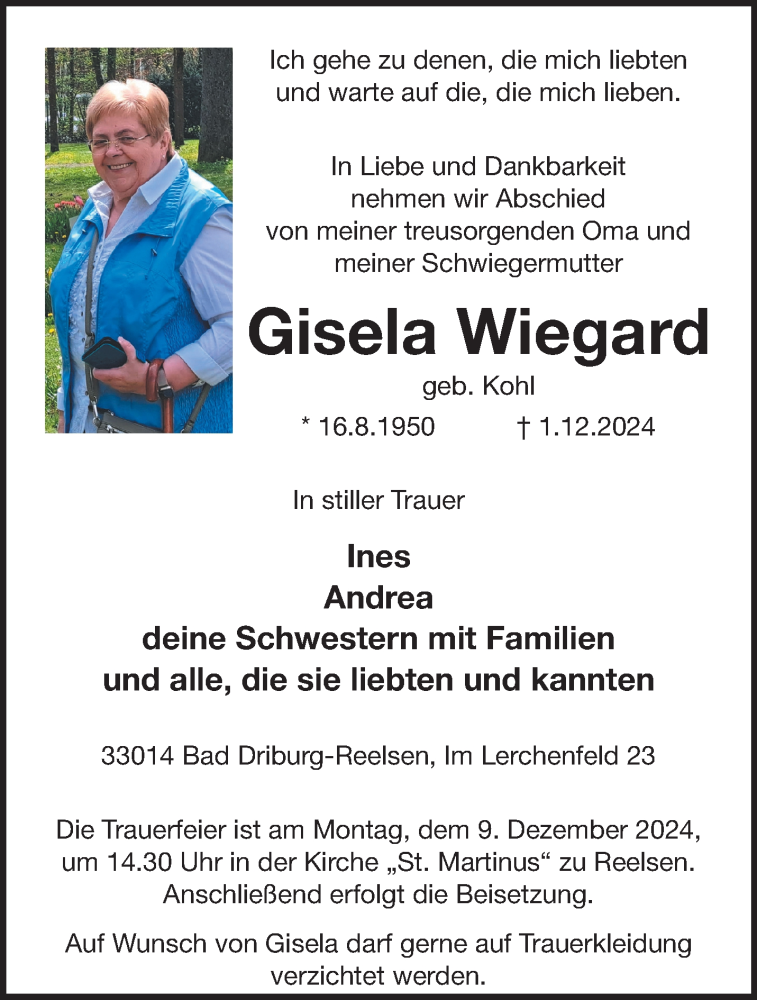 Ich gehe zu denen, die mich liebten
und warte auf die, die mich lieben.

In Liebe und Dankbarkeit
nehmen wir Abschied
von meiner treusorgenden Oma und
meiner Schwiegermutter

Gisela Wiegard

geb. Kohl

* 16.8.1950 † 1.12.2024

In stiller Trauer

Ines
Andrea
deine Schwestern mit Familien
und alle, die sie liebten und kannten

33014 Bad Driburg-Reelsen, Im Lerchenfeld 23

Die Trauerfeier ist am Montag, dem 9. Dezember 2024, um 14.30 Uhr in der Kirche „St. Martinus“ zu Reelsen. Anschließend erfolgt die Beisetzung.

Auf Wunsch von Gisela darf gerne auf Trauerkleidung verzichtet werden.